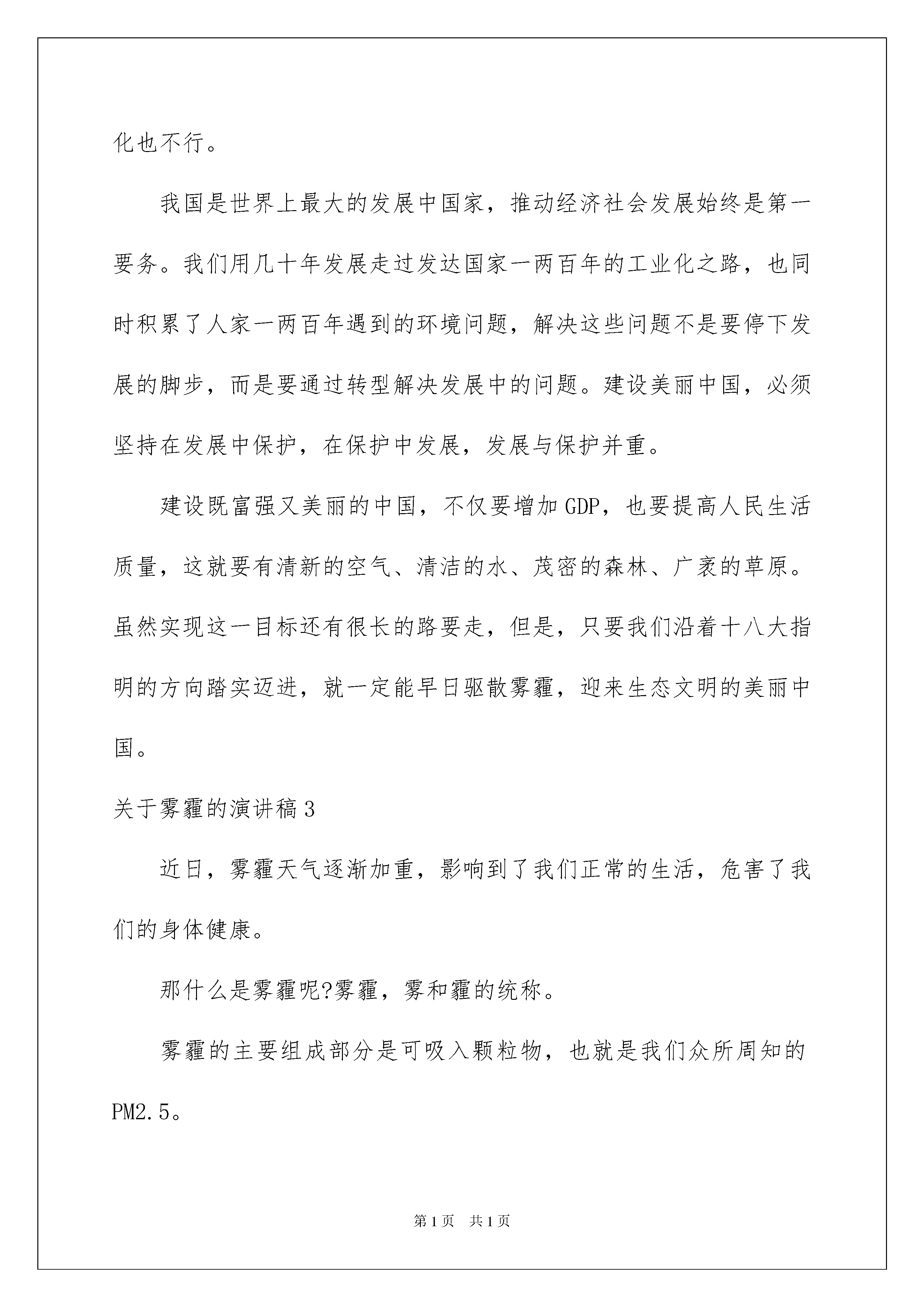 化也不行。

我国是世界上最大的发展中国家，推动经济社会发展始终是第一要务。我们用几十年发展走过发达国家一两百年的工业化之路，也同时积累了人家一两百年遇到的环境问题，解决这些问题不是要停下发展的脚步，而是要通过转型解决发展中的问题。建设美丽中国，必须坚持在发展中保护，在保护中发展，发展与保护并重。

建设既富强又美丽的中国，不仅要增加GDP，也要提高人民生活质量，这就要有清新的空气、清洁的水、茂密的森林、广袤的草原。虽然实现这一目标还有很长的路要走，但是，只要我们沿着十八大指明的方向踏实迈进，就一定能早日驱散雾霾，迎来生态文明的美丽中国。

关于雾霾的演讲稿3

近日，雾霾天气逐渐加重，影响到了我们正常的生活，危害了我们的身体健康。

那什么是雾霾呢?雾霾，雾和霾的统称。

雾霾的主要组成部分是可吸入颗粒物，也就是我们众所周知的PM2.5。

第1页 共1页